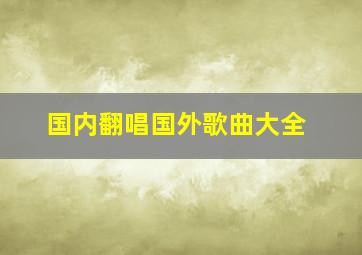 国内翻唱国外歌曲大全